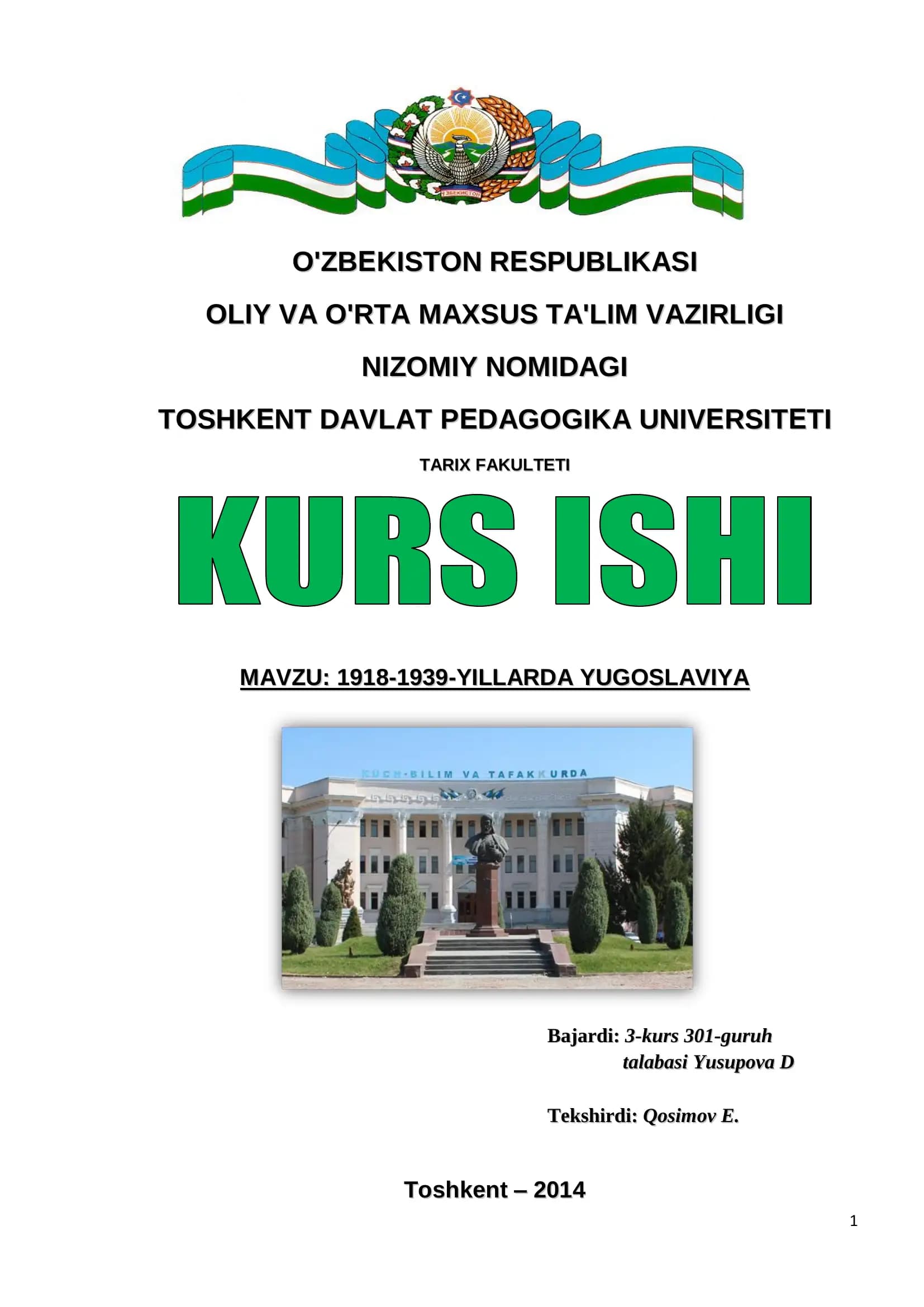 O'ZBEKISTON RESPUBLIKASI

OLIY VA O'RTA MAXSUS TA'LIM VAZIRLIGI

NIZOMIY NOMIDAGI

TOSHKENT DAVLAT PEDAGOGIKA UNIVERSITETI

TARIX FAKULTETI

KURS ISHI

MAVZU: 1918-1939-YILLARDA YUGOSLAVIYA

KUCH-BILIM VA TAFAKKURDA

Bajardi: 3-kurs 301-guruh
talabasi Yusupova D

Tekshirdi: Qosimov E.

Toshkent – 2014

1